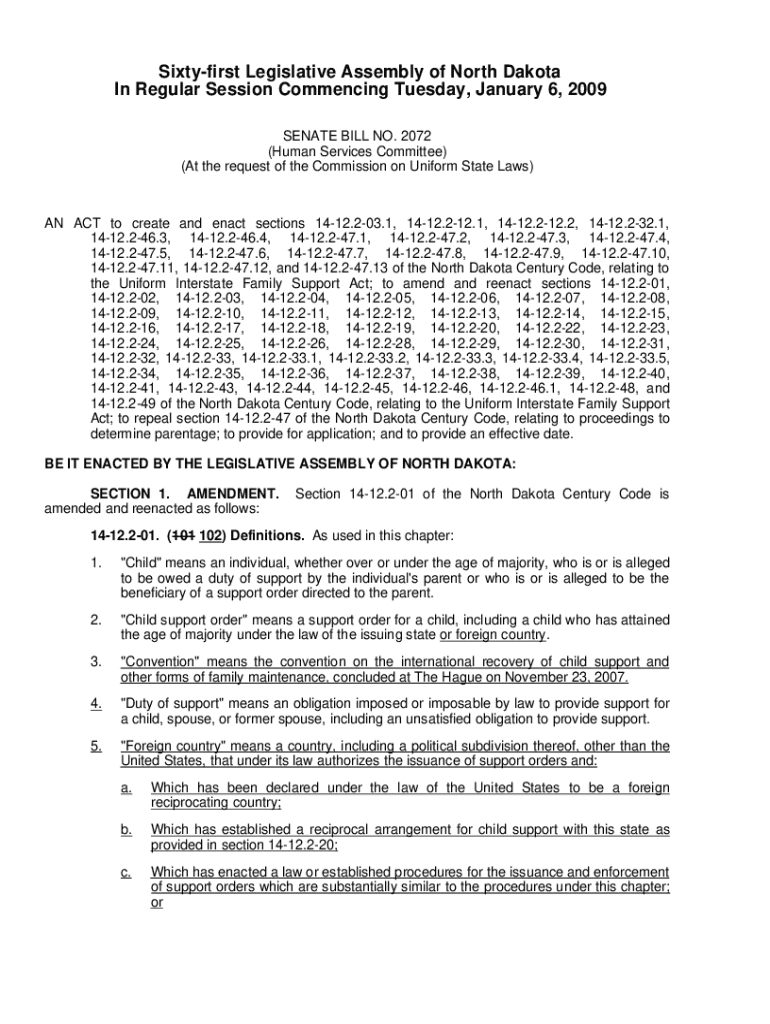 Sixty-first Legislative Assembly of North Dakota
In Regular Session Commencing Tuesday, January 6, 2009

SENATE BILL NO. 2072
(Human Services Committee)
(At the request of the Commission on Uniform State Laws)

AN ACT to create and enact sections 14-12.2-03.1, 14-12.2-12.1, 14-12.2-12.2, 14-12.2-32.1, 14-12.2-46.3, 14-12.2-46.4, 14-12.2-47.1, 14-12.2-47.2, 14-12.2-47.3, 14-12.2-47.4, 14-12.2-47.5, 14-12.2-47.6, 14-12.2-47.7, 14-12.2-47.8, 14-12.2-47.9, 14-12.2-47.10, 14-12.2-47.11, 14-12.2-47.12, and 14-12.2-47.13 of the North Dakota Century Code, relating to the Uniform Interstate Family Support Act; to amend and reenact sections 14-12.2-01, 14-12.2-02, 14-12.2-03, 14-12.2-04, 14-12.2-05, 14-12.2-06, 14-12.2-07, 14-12.2-08, 14-12.2-09, 14-12.2-10, 14-12.2-11, 14-12.2-12, 14-12.2-13, 14-12.2-14, 14-12.2-15, 14-12.2-16, 14-12.2-17, 14-12.2-18, 14-12.2-19, 14-12.2-20, 14-12.2-22, 14-12.2-23, 14-12.2-24, 14-12.2-25, 14-12.2-26, 14-12.2-28, 14-12.2-29, 14-12.2-30, 14-12.2-31, 14-12.2-32, 14-12.2-33, 14-12.2-33.1, 14-12.2-33.2, 14-12.2-33.3, 14-12.2-33.4, 14-12.2-33.5, 14-12.2-34, 14-12.2-35, 14-12.2-36, 14-12.2-37, 14-12.2-38, 14-12.2-39, 14-12.2-40, 14-12.2-41, 14-12.2-43, 14-12.2-44, 14-12.2-45, 14-12.2-46, 14-12.2-46.1, 14-12.2-48, and 14-12.2-49 of the North Dakota Century Code, relating to the Uniform Interstate Family Support Act; to repeal section 14-12.2-47 of the North Dakota Century Code, relating to proceedings to determine parentage; to provide for application; and to provide an effective date.

BE IT ENACTED BY THE LEGISLATIVE ASSEMBLY OF NORTH DAKOTA:

SECTION 1. AMENDMENT. Section 14-12.2-01 of the North Dakota Century Code is amended and reenacted as follows:

14-12.2-01. (101 102) Definitions. As used in this chapter:

1. "Child" means an individual, whether over or under the age of majority, who is or is alleged to be owed a duty of support by the individual's parent or who is or is alleged to be the beneficiary of a support order directed to the parent.

2. "Child support order" means a support order for a child, including a child who has attained the age of majority under the law of the issuing state or foreign country.

3. "Convention" means the convention on the international recovery of child support and other forms of family maintenance, concluded at The Hague on November 23, 2007.

4. "Duty of support" means an obligation imposed or imposable by law to provide support for a child, spouse, or former spouse, including an unsatisfied obligation to provide support.

5. "Foreign country" means a country, including a political subdivision thereof, other than the United States, that under its law authorizes the issuance of support orders and:

a. Which has been declared under the law of the United States to be a foreign reciprocating country;

b. Which has established a reciprocal arrangement for child support with this state as provided in section 14-12.2-20;

c. Which has enacted a law or established procedures for the issuance and enforcement of support orders which are substantially similar to the procedures under this chapter; or